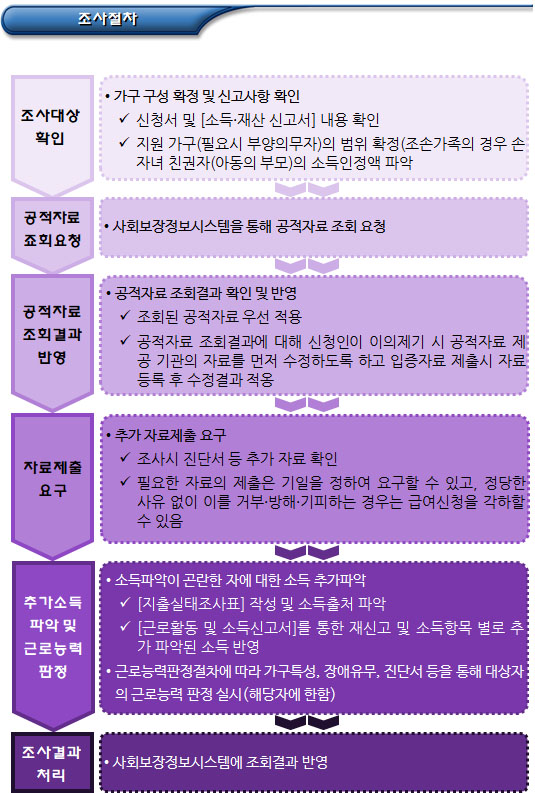 조사절차

조사대상 확인

• 가구 구성 확정 및 신고사항 확인
✓ 신청서 및 [소득·재산 신고서] 내용 확인
✓ 지원 가구(필요시 부양의무자)의 범위 확정(조손가족의 경우 손자녀 친권자(아동의 부모)의 소득인정액 파악

공적자료 조회요청

• 사회보장정보시스템을 통해 공적자료 조회 요청

공적자료 조회결과 반영

• 공적자료 조회결과 확인 및 반영
✓ 조회된 공적자료 우선 적용
✓ 공적자료 조회결과에 대해 신청인이 이의제기 시 공적자료 제공 기관의 자료를 먼저 수정하도록 하고 입증자료 제출시 자료 등록 후 수정결과 적용

자료제출 요구

• 추가 자료제출 요구
✓ 조사시 진단서 등 추가 자료 확인
✓ 필요한 자료의 제출은 기일을 정하여 요구할 수 있고, 정당한 사유 없이 이를 거부·방해·기피하는 경우는 급여신청을 각하할 수 있음

추가소득 파악 및 근로능력 판정

• 소득파악이 곤란한 자에 대한 소득 추가파악
✓ [지출실태조사표] 작성 및 소득출처 파악
✓ [근로활동 및 소득신고서]를 통한 재신고 및 소득항목 별로 추가 파악된 소득 반영
• 근로능력판정절차에 따라 가구특성, 장애유무, 진단서 등을 통해 대상자의 근로능력 판정 실시(해당자에 한함)

조사결과 처리

• 사회보장정보시스템에 조회결과 반영